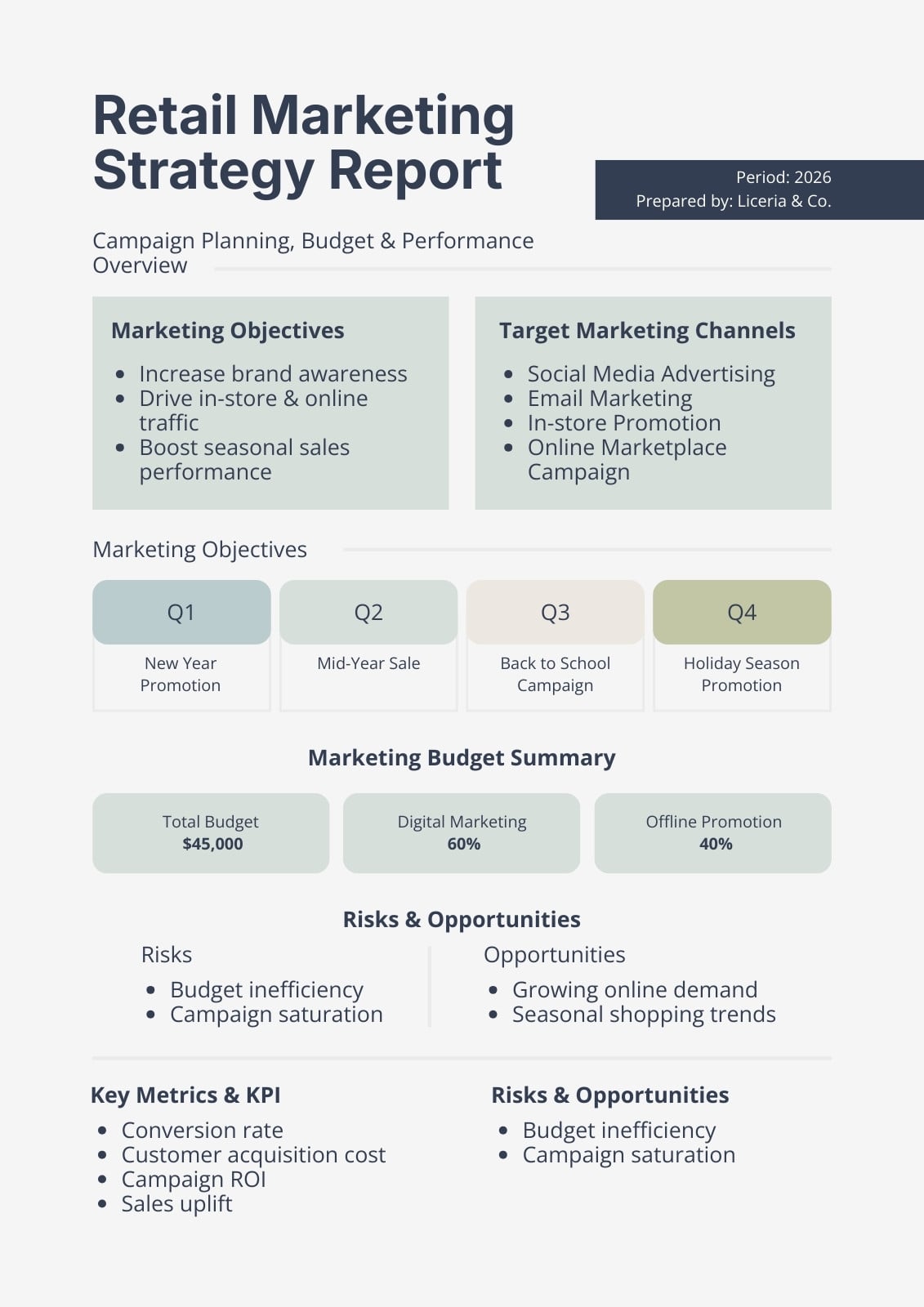 Retail Marketing Strategy Report

Period: 2026
Prepared by: Liceria & Co.

Campaign Planning, Budget & Performance Overview

Marketing Objectives

• Increase brand awareness
• Drive in-store & online traffic
• Boost seasonal sales performance

Target Marketing Channels

• Social Media Advertising
• Email Marketing
• In-store Promotion
• Online Marketplace Campaign

Marketing Objectives

Q1
New Year Promotion

Q2
Mid-Year Sale

Q3
Back to School Campaign

Q4
Holiday Season Promotion

Marketing Budget Summary

Total Budget
$45,000

Digital Marketing
60%

Offline Promotion
40%

Risks & Opportunities

Risks
• Budget inefficiency
• Campaign saturation

Opportunities
• Growing online demand
• Seasonal shopping trends

Key Metrics & KPI
• Conversion rate
• Customer acquisition cost
• Campaign ROI
• Sales uplift

Risks & Opportunities
• Budget inefficiency
• Campaign saturation